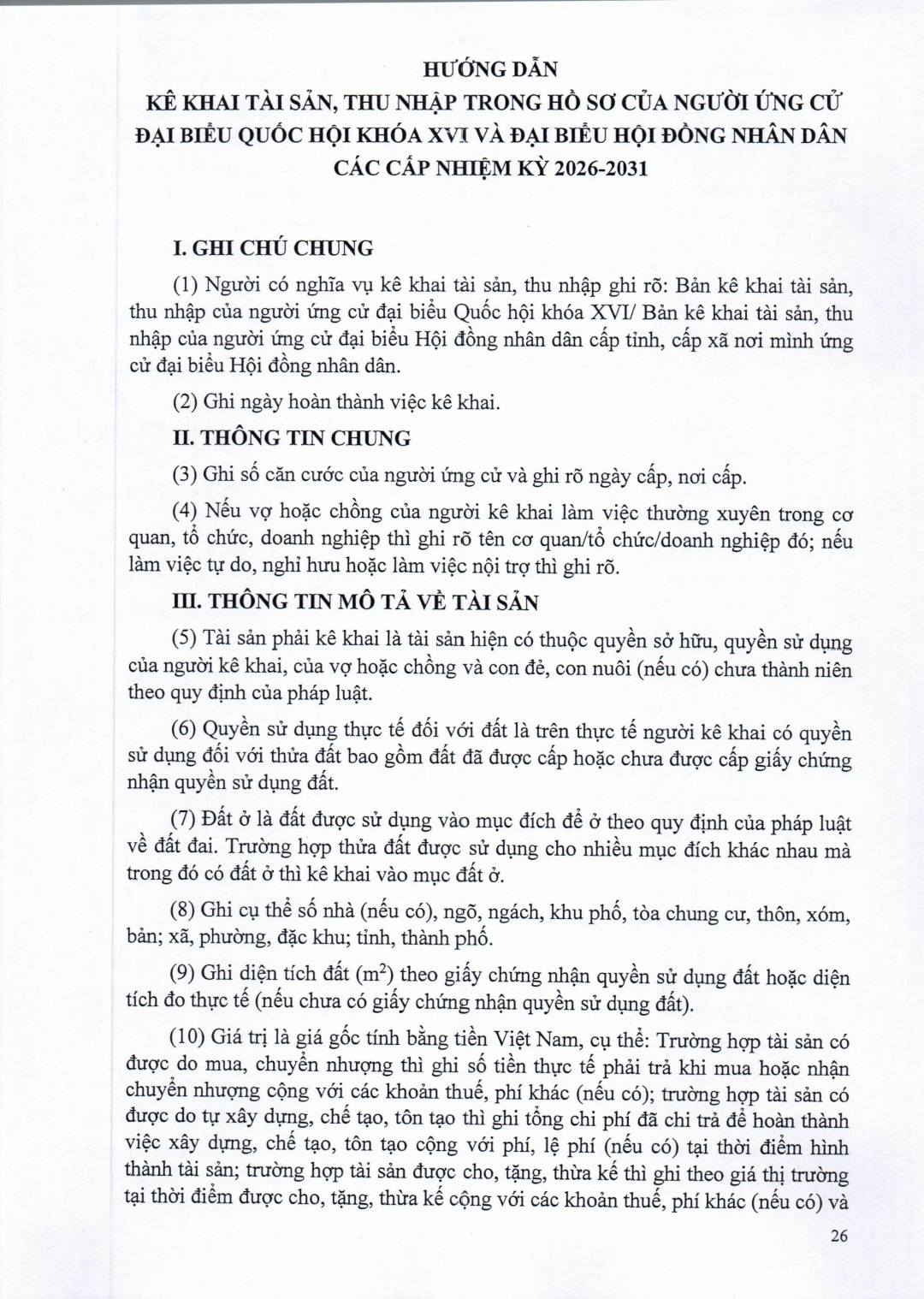 HƯỚNG DẪN
KÊ KHAI TÀI SẢN, THU NHẬP TRONG HỒ SƠ CỦA NGƯỜI ỨNG CỬ ĐẠI BIỂU QUỐC HỘI KHÓA XVI VÀ ĐẠI BIỂU HỘI ĐỒNG NHÂN DÂN CÁC CẤP NHIỆM KỲ 2026-2031

I. GHI CHÚ CHUNG

(1) Người có nghĩa vụ kê khai tài sản, thu nhập ghi rõ: Bản kê khai tài sản, thu nhập của người ứng cử đại biểu Quốc hội khóa XVI/ Bản kê khai tài sản, thu nhập của người ứng cử đại biểu Hội đồng nhân dân cấp tỉnh, cấp xã nơi mình ứng cử đại biểu Hội đồng nhân dân.

(2) Ghi ngày hoàn thành việc kê khai.

II. THÔNG TIN CHUNG

(3) Ghi số căn cước của người ứng cử và ghi rõ ngày cấp, nơi cấp.

(4) Nếu vợ hoặc chồng của người kê khai làm việc thường xuyên trong cơ quan, tổ chức, doanh nghiệp thì ghi rõ tên cơ quan/tổ chức/doanh nghiệp đó; nếu làm việc tự do, nghỉ hưu hoặc làm việc nội trợ thì ghi rõ.

III. THÔNG TIN MÔ TẢ VỀ TÀI SẢN

(5) Tài sản phải kê khai là tài sản hiện có thuộc quyền sở hữu, quyền sử dụng của người kê khai, của vợ hoặc chồng và con đẻ, con nuôi (nếu có) chưa thành niên theo quy định của pháp luật.

(6) Quyền sử dụng thực tế đối với đất là trên thực tế người kê khai có quyền sử dụng đối với thửa đất bao gồm đất đã được cấp hoặc chưa được cấp giấy chứng nhận quyền sử dụng đất.

(7) Đất ở là đất được sử dụng vào mục đích để ở theo quy định của pháp luật về đất đai. Trường hợp thửa đất được sử dụng cho nhiều mục đích khác nhau mà trong đó có đất ở thì kê khai vào mục đất ở.

(8) Ghi cụ thể số nhà (nếu có), ngõ, ngách, khu phố, tòa chung cư, thôn, xóm, bản; xã, phường, đặc khu; tỉnh, thành phố.

(9) Ghi diện tích đất ($m^2$) theo giấy chứng nhận quyền sử dụng đất hoặc diện tích đo thực tế (nếu chưa có giấy chứng nhận quyền sử dụng đất).

(10) Giá trị là giá gốc tính bằng tiền Việt Nam, cụ thể: Trường hợp tài sản có được do mua, chuyển nhượng thì ghi số tiền thực tế phải trả khi mua hoặc nhận chuyển nhượng cộng với các khoản thuế, phí khác (nếu có); trường hợp tài sản có được do tự xây dựng, chế tạo, tôn tạo thì ghi tổng chi phí đã chi trả để hoàn thành việc xây dựng, chế tạo, tôn tạo cộng với phí, lệ phí (nếu có) tại thời điểm hình thành tài sản; trường hợp tài sản được cho, tặng, thừa kế thì ghi theo giá thị trường tại thời điểm được cho, tặng, thừa kế cộng với các khoản thuế, phí khác (nếu có) và

26